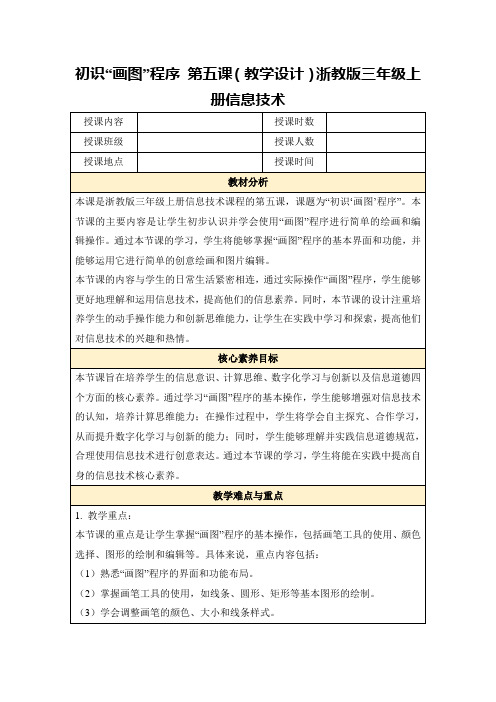 初识“画图”程序 第五课（教学设计）浙教版三年级上册信息技术

| 授课内容 | | 授课时数 | |
|---|---|---|---|
| 授课班级 | | 授课人数 | |
| 授课地点 | | 授课时间 | |

教材分析

本课是浙教版三年级上册信息技术课程的第五课，课题为“初识‘画图’程序”。本节课的主要内容是让学生初步认识并学会使用“画图”程序进行简单的绘画和编辑操作。通过本节课的学习，学生将能够掌握“画图”程序的基本界面和功能，并能够运用它进行简单的创意绘画和图片编辑。

本节课的内容与学生的日常生活紧密相连，通过实际操作“画图”程序，学生能够更好地理解和运用信息技术，提高他们的信息素养。同时，本节课的设计注重培养学生的动手操作能力和创新思维能力，让学生在实践中学习和探索，提高他们对信息技术的兴趣和热情。

核心素养目标

本节课旨在培养学生的信息意识、计算思维、数字化学习与创新以及信息道德四个方面的核心素养。通过学习“画图”程序的基本操作，学生能够增强对信息技术的认知，培养计算思维能力；在操作过程中，学生将学会自主探究、合作学习，从而提升数字化学习与创新的能力；同时，学生能够理解并实践信息道德规范，合理使用信息技术进行创意表达。通过本节课的学习，学生将能在实践中提高自身的信息技术核心素养。

教学难点与重点

1. 教学重点：

本节课的重点是让学生掌握“画图”程序的基本操作，包括画笔工具的使用、颜色选择、图形的绘制和编辑等。具体来说，重点内容包括：

（1）熟悉“画图”程序的界面和功能布局。

（2）掌握画笔工具的使用，如线条、圆形、矩形等基本图形的绘制。

（3）学会调整画笔的颜色、大小和线条样式。